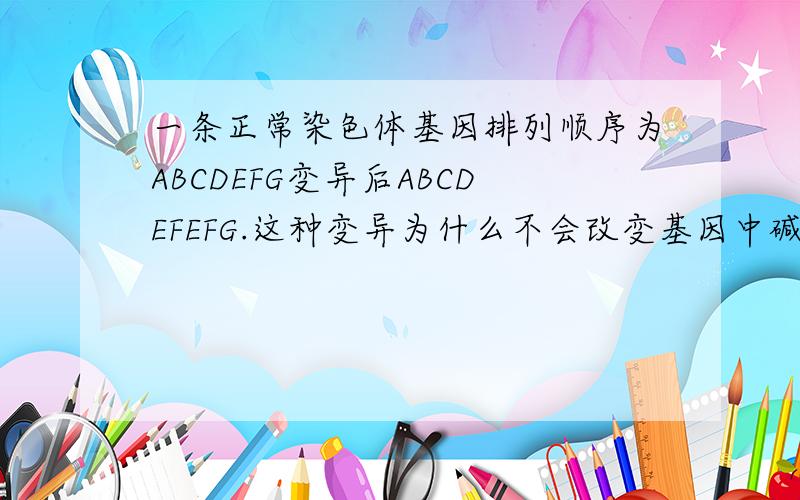 一条正常染色体基因排列顺序为ABCDEFG变异后ABCDEFEFG.这种变异为什么不会改变基因中碱